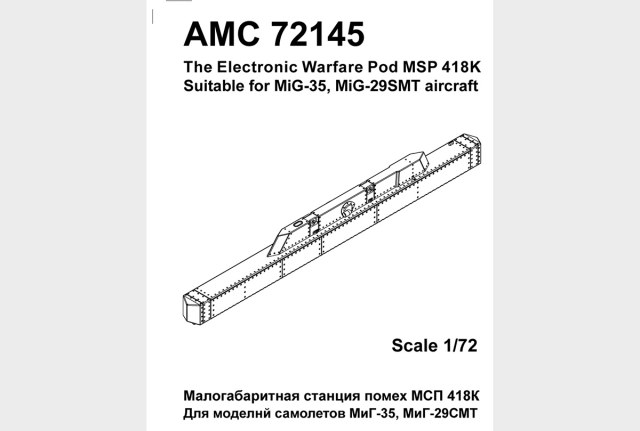 AMC 72145

The Electronic Warfare Pod MSP 418K
Suitable for MiG-35, MiG-29SMT aircraft

Scale 1/72

Малогабаритная станция помех МСП 418К
Для моделнй самолетов МиГ-35, МиГ-29СМТ